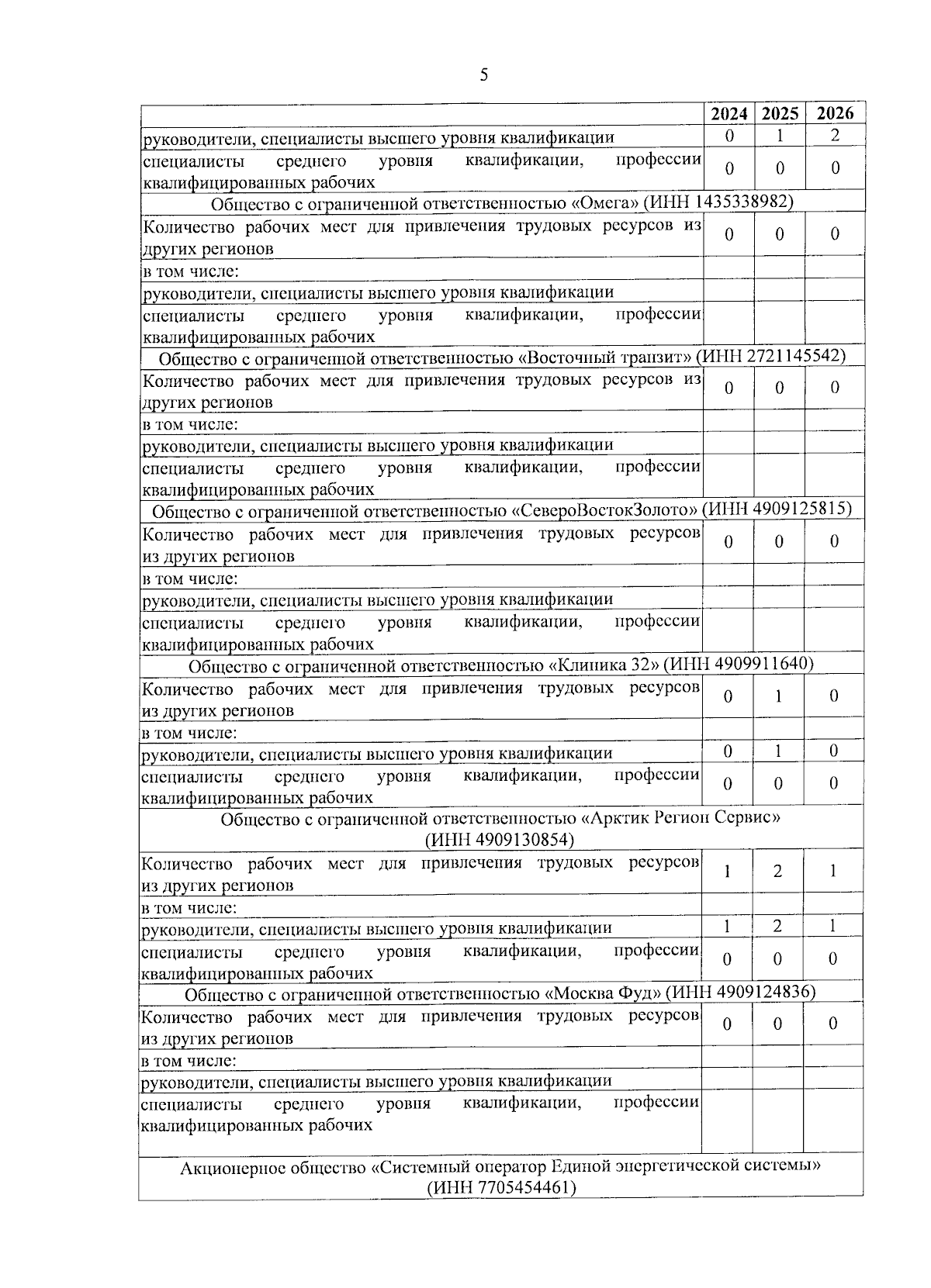 5

| | 2024 | 2025 | 2026 |
|---|---|---|---|
| руководители, специалисты высшего уровня квалификации | 0 | 1 | 2 |
| специалисты среднего уровня квалификации, профессии квалифицированных рабочих | 0 | 0 | 0 |
| Общество с ограниченной ответственностью «Омега» (ИНН 1435338982) | | | |
| Количество рабочих мест для привлечения трудовых ресурсов из других регионов | 0 | 0 | 0 |
| в том числе: | | | |
| руководители, специалисты высшего уровня квалификации | | | |
| специалисты среднего уровня квалификации, профессии квалифицированных рабочих | | | |
| Общество с ограниченной ответственностью «Восточный транзит» (ИНН 2721145542) | | | |
| Количество рабочих мест для привлечения трудовых ресурсов из других регионов | 0 | 0 | 0 |
| в том числе: | | | |
| руководители, специалисты высшего уровня квалификации | | | |
| специалисты среднего уровня квалификации, профессии квалифицированных рабочих | | | |
| Общество с ограниченной ответственностью «СевероВостокЗолото» (ИНН 4909125815) | | | |
| Количество рабочих мест для привлечения трудовых ресурсов из других регионов | 0 | 0 | 0 |
| в том числе: | | | |
| руководители, специалисты высшего уровня квалификации | | | |
| специалисты среднего уровня квалификации, профессии квалифицированных рабочих | | | |
| Общество с ограниченной ответственностью «Клиника 32» (ИНН 4909911640) | | | |
| Количество рабочих мест для привлечения трудовых ресурсов из других регионов | 0 | 1 | 0 |
| в том числе: | | | |
| руководители, специалисты высшего уровня квалификации | 0 | 1 | 0 |
| специалисты среднего уровня квалификации, профессии квалифицированных рабочих | 0 | 0 | 0 |
| Общество с ограниченной ответственностью «Арктик Регион Сервис» (ИНН 4909130854) | | | |
| Количество рабочих мест для привлечения трудовых ресурсов из других регионов | 1 | 2 | 1 |
| в том числе: | | | |
| руководители, специалисты высшего уровня квалификации | 1 | 2 | 1 |
| специалисты среднего уровня квалификации, профессии квалифицированных рабочих | 0 | 0 | 0 |
| Общество с ограниченной ответственностью «Москва Фуд» (ИНН 4909124836) | | | |
| Количество рабочих мест для привлечения трудовых ресурсов из других регионов | 0 | 0 | 0 |
| в том числе: | | | |
| руководители, специалисты высшего уровня квалификации | | | |
| специалисты среднего уровня квалификации, профессии квалифицированных рабочих | | | |
| Акционерное общество «Системный оператор Единой энергетической системы» (ИНН 7705454461) | | | |